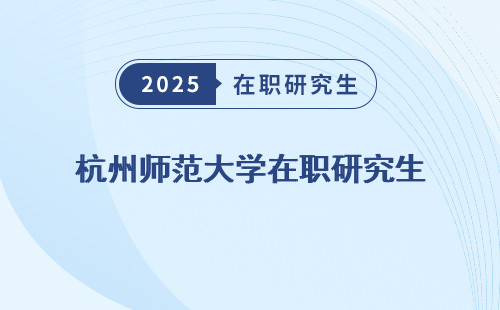 2025 在职研究生

杭州师范大学在职研究生